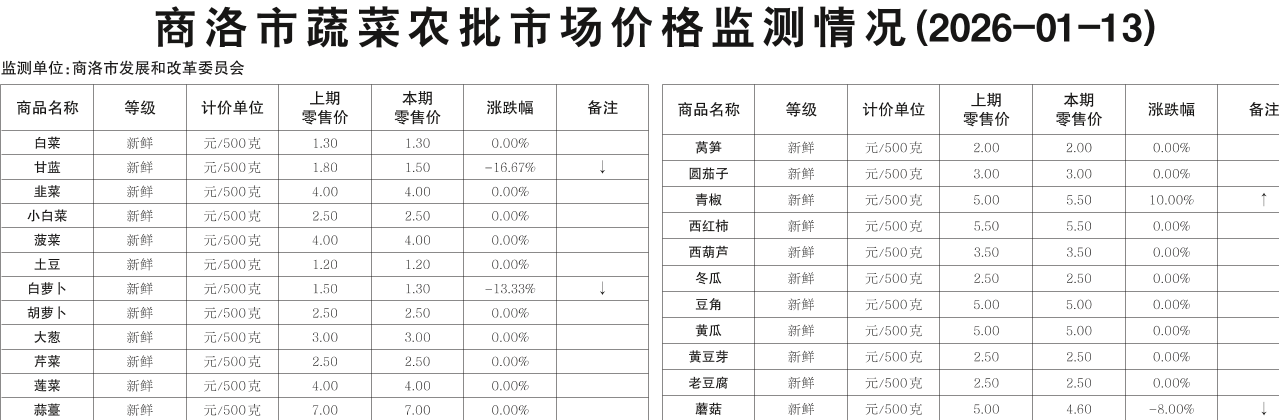 商洛市蔬菜农批市场价格监测情况(2026-01-13)

监测单位:商洛市发展和改革委员会

| 商品名称 | 等级 | 计价单位 | 上期零售价 | 本期零售价 | 涨跌幅 | 备注 |
|---|---|---|---|---|---|---|
| 白菜 | 新鲜 | 元/500克 | 1.30 | 1.30 | 0.00% | |
| 甘蓝 | 新鲜 | 元/500克 | 1.80 | 1.50 | -16.67% | ↓ |
| 韭菜 | 新鲜 | 元/500克 | 4.00 | 4.00 | 0.00% | |
| 小白菜 | 新鲜 | 元/500克 | 2.50 | 2.50 | 0.00% | |
| 菠菜 | 新鲜 | 元/500克 | 4.00 | 4.00 | 0.00% | |
| 土豆 | 新鲜 | 元/500克 | 1.20 | 1.20 | 0.00% | |
| 白萝卜 | 新鲜 | 元/500克 | 1.50 | 1.30 | -13.33% | ↓ |
| 胡萝卜 | 新鲜 | 元/500克 | 2.50 | 2.50 | 0.00% | |
| 大葱 | 新鲜 | 元/500克 | 3.00 | 3.00 | 0.00% | |
| 芹菜 | 新鲜 | 元/500克 | 2.50 | 2.50 | 0.00% | |
| 莲菜 | 新鲜 | 元/500克 | 4.00 | 4.00 | 0.00% | |
| 蒜薹 | 新鲜 | 元/500克 | 7.00 | 7.00 | 0.00% | |

| 商品名称 | 等级 | 计价单位 | 上期零售价 | 本期零售价 | 涨跌幅 | 备注 |
|---|---|---|---|---|---|---|
| 莴笋 | 新鲜 | 元/500克 | 2.00 | 2.00 | 0.00% | |
| 圆茄子 | 新鲜 | 元/500克 | 3.00 | 3.00 | 0.00% | |
| 青椒 | 新鲜 | 元/500克 | 5.00 | 5.50 | 10.00% | ↑ |
| 西红柿 | 新鲜 | 元/500克 | 5.50 | 5.50 | 0.00% | |
| 西葫芦 | 新鲜 | 元/500克 | 3.50 | 3.50 | 0.00% | |
| 冬瓜 | 新鲜 | 元/500克 | 2.50 | 2.50 | 0.00% | |
| 豆角 | 新鲜 | 元/500克 | 5.00 | 5.00 | 0.00% | |
| 黄瓜 | 新鲜 | 元/500克 | 5.00 | 5.00 | 0.00% | |
| 黄豆芽 | 新鲜 | 元/500克 | 2.50 | 2.50 | 0.00% | |
| 老豆腐 | 新鲜 | 元/500克 | 2.50 | 2.50 | 0.00% | |
| 蘑菇 | 新鲜 | 元/500克 | 5.00 | 4.60 | -8.00% | ↓ |